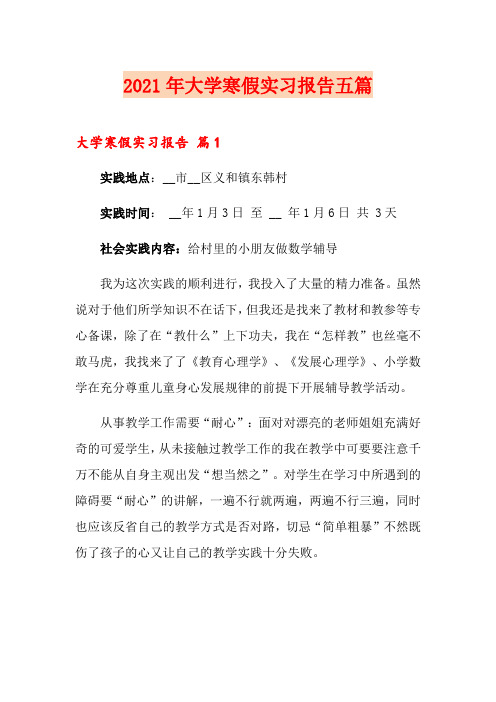 2021年大学寒假实习报告五篇

大学寒假实习报告 篇1

实践地点：__市__区义和镇东韩村

实践时间： __年1月3日 至 __ 年1月6日 共 3天

社会实践内容：给村里的小朋友做数学辅导

我为这次实践的顺利进行，我投入了大量的精力准备。虽然说对于他们所学知识不在话下，但我还是找来了教材和教参等专心备课，除了在“教什么”上下功夫，我在“怎样教”也丝毫不敢马虎，我找来了了《教育心理学》、《发展心理学》、小学数学在充分尊重儿童身心发展规律的前提下开展辅导教学活动。

从事教学工作需要“耐心”：面对对漂亮的老师姐姐充满好奇的可爱学生，从未接触过教学工作的我在教学中可要要注意千万不能从自身主观出发“想当然之”。对学生在学习中所遇到的障碍要“耐心”的讲解，一遍不行就两遍，两遍不行三遍，同时也应该反省自己的教学方式是否对路，切忌“简单粗暴”不然既伤了孩子的心又让自己的教学实践十分失败。